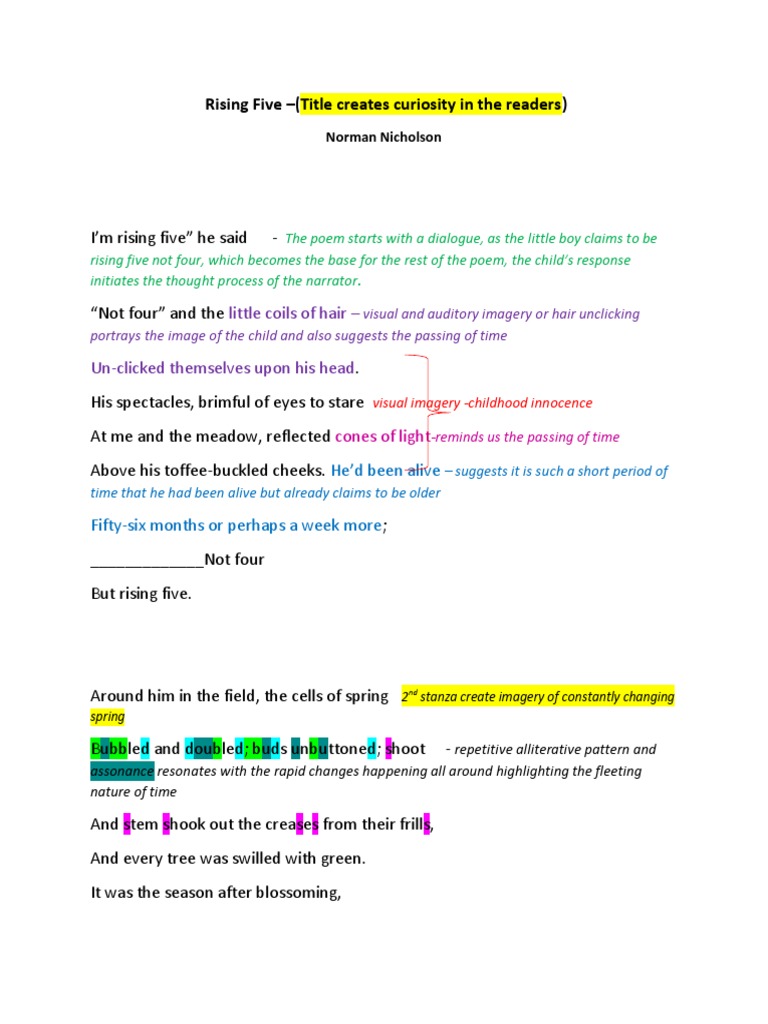 Rising Five –(Title creates curiosity in the readers)

Norman Nicholson

I'm rising five" he said - The poem starts with a dialogue, as the little boy claims to be rising five not four, which becomes the base for the rest of the poem, the child's response initiates the thought process of the narrator.

"Not four" and the little coils of hair – visual and auditory imagery or hair unclicking portrays the image of the child and also suggests the passing of time

Un-clicked themselves upon his head.

His spectacles, brimful of eyes to stare visual imagery -childhood innocence

At me and the meadow, reflected cones of light-reminds us the passing of time

Above his toffee-buckled cheeks. He'd been alive – suggests it is such a short period of time that he had been alive but already claims to be older

Fifty-six months or perhaps a week more;

_____________Not four

But rising five.

Around him in the field, the cells of spring $2^{nd}$ stanza create imagery of constantly changing spring

Bubbled and doubled; buds unbuttoned; shoot - repetitive alliterative pattern and assonance resonates with the rapid changes happening all around highlighting the fleeting nature of time

And stem shook out the creases from their frills,

And every tree was swilled with green.

It was the season after blossoming,